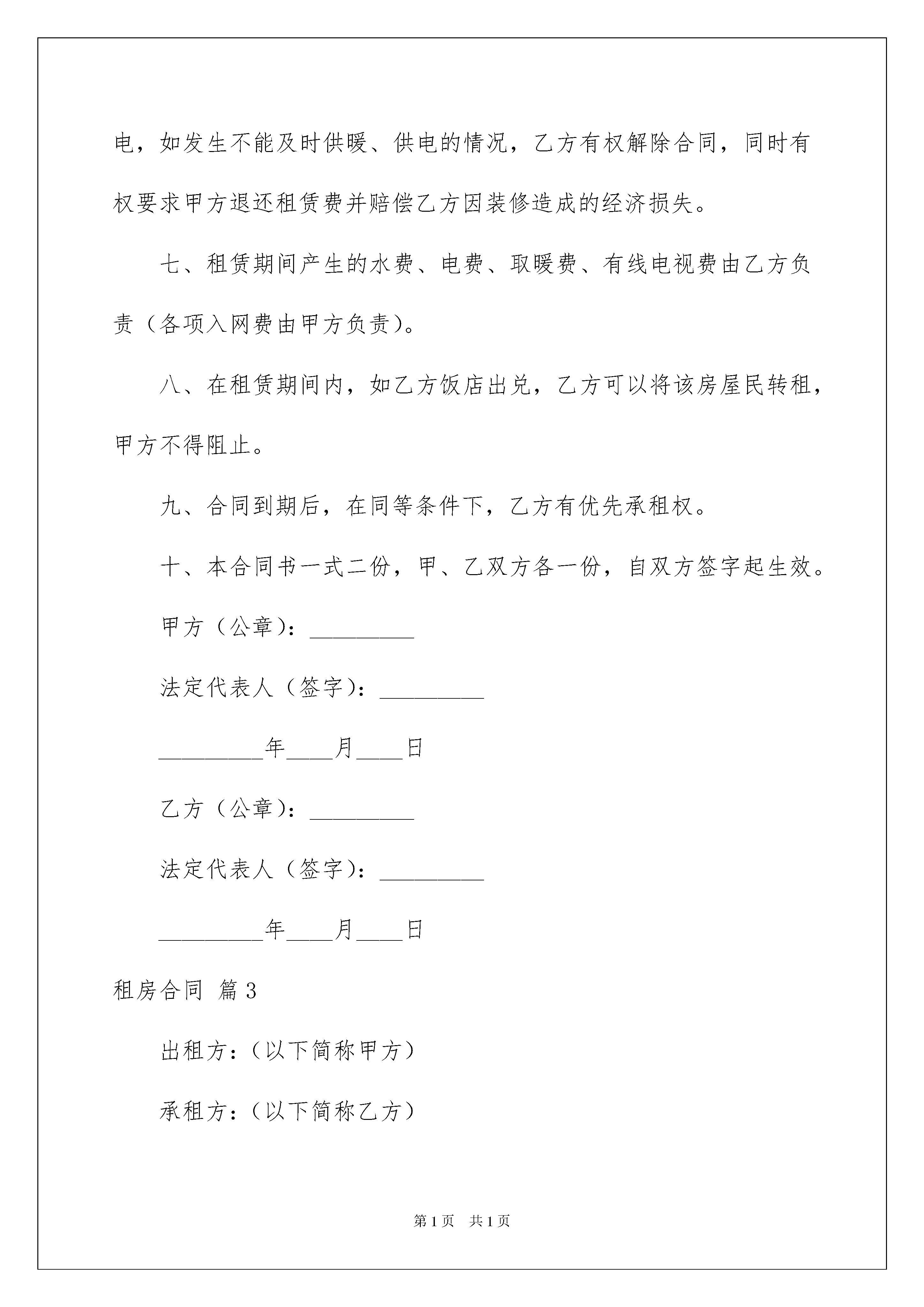 电，如发生不能及时供暖、供电的情况，乙方有权解除合同，同时有权要求甲方退还租赁费并赔偿乙方因装修造成的经济损失。

七、租赁期间产生的水费、电费、取暖费、有线电视费由乙方负责（各项入网费由甲方负责）。

八、在租赁期间内，如乙方饭店出兑，乙方可以将该房屋民转租，甲方不得阻止。

九、合同到期后，在同等条件下，乙方有优先承租权。

十、本合同书一式二份，甲、乙双方各一份，自双方签字起生效。

甲方（公章）：_________

法定代表人（签字）：_________

_________年____月____日

乙方（公章）：_________

法定代表人（签字）：_________

_________年____月____日

租房合同 篇3

出租方：（以下简称甲方）

承租方：（以下简称乙方）

第1页 共1页